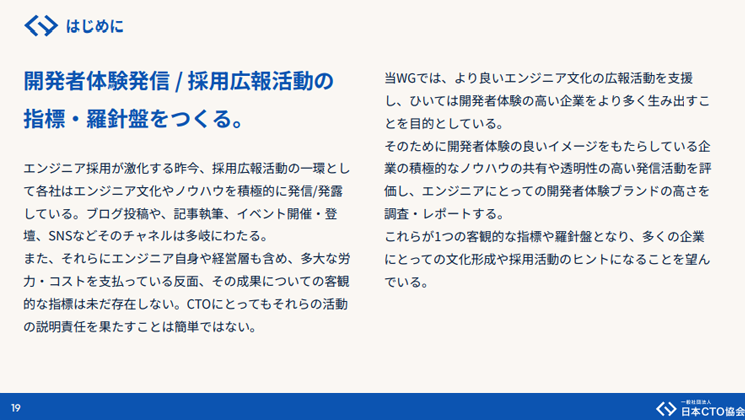 はじめに

開発者体験発信 / 採用広報活動の指標・羅針盤をつくる。

エンジニア採用が激化する昨今、採用広報活動の一環として各社はエンジニア文化やノウハウを積極的に発信/発露している。ブログ投稿や、記事執筆、イベント開催・登壇、SNSなどそのチャネルは多岐にわたる。
また、それらにエンジニア自身や経営層も含め、多大な労力・コストを支払っている反面、その成果についての客観的な指標は未だ存在しない。CTOにとってもそれらの活動の説明責任を果たすことは簡単ではない。

当WGでは、より良いエンジニア文化の広報活動を支援し、ひいては開発者体験の高い企業をより多く生み出すことを目的としている。
そのために開発者体験の良いイメージをもたらしている企業の積極的なノウハウの共有や透明性の高い発信活動を評価し、エンジニアにとっての開発者体験ブランドの高さを調査・レポートする。
これらが1つの客観的な指標や羅針盤となり、多くの企業にとっての文化形成や採用活動のヒントになることを望んでいる。

19

一般社団法人
日本CTO協会